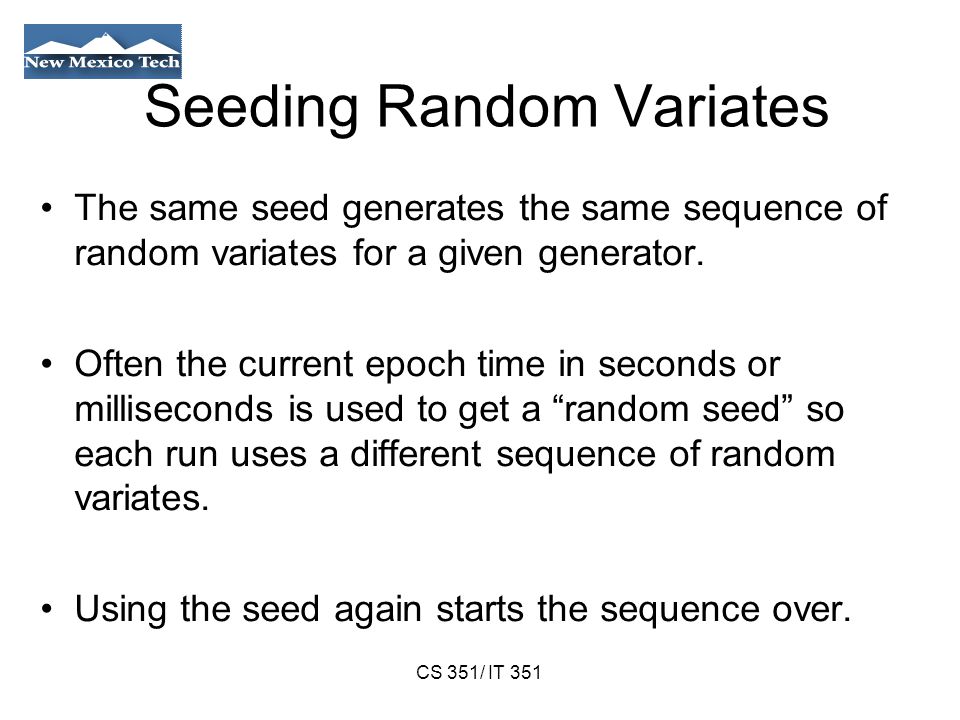 New Mexico Tech

Seeding Random Variates

• The same seed generates the same sequence of random variates for a given generator.

• Often the current epoch time in seconds or milliseconds is used to get a “random seed” so each run uses a different sequence of random variates.

• Using the seed again starts the sequence over.

CS 351/ IT 351